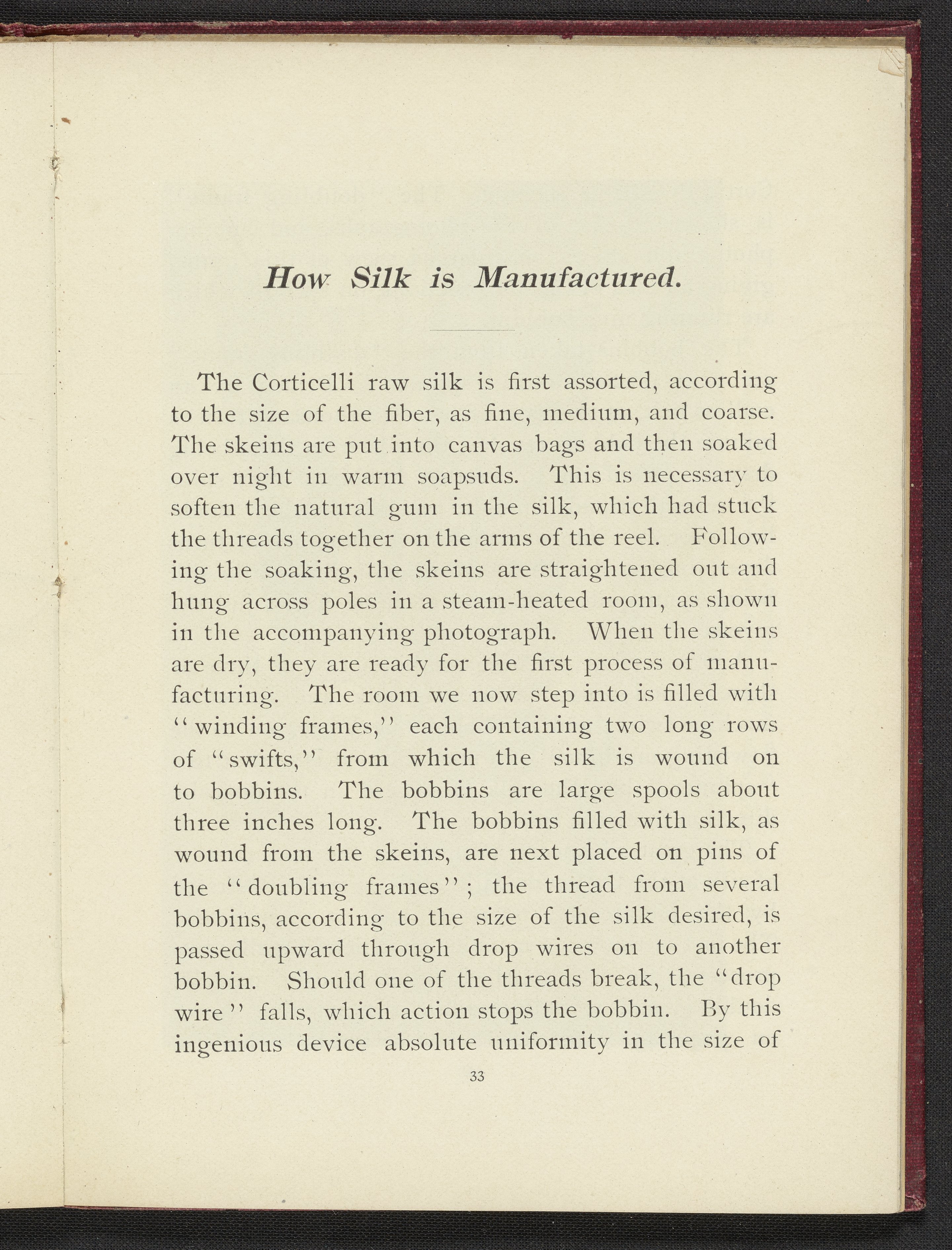 How Silk is Manufactured.

The Corticelli raw silk is first assorted, according to the size of the fiber, as fine, medium, and coarse. The skeins are put into canvas bags and then soaked over night in warm soapsuds. This is necessary to soften the natural gum in the silk, which had stuck the threads together on the arms of the reel. Following the soaking, the skeins are straightened out and hung across poles in a steam-heated room, as shown in the accompanying photograph. When the skeins are dry, they are ready for the first process of manufacturing. The room we now step into is filled with "winding frames," each containing two long rows of "swifts," from which the silk is wound on to bobbins. The bobbins are large spools about three inches long. The bobbins filled with silk, as wound from the skeins, are next placed on pins of the "doubling frames"; the thread from several bobbins, according to the size of the silk desired, is passed upward through drop wires on to another bobbin. Should one of the threads break, the "drop wire" falls, which action stops the bobbin. By this ingenious device absolute uniformity in the size of

33